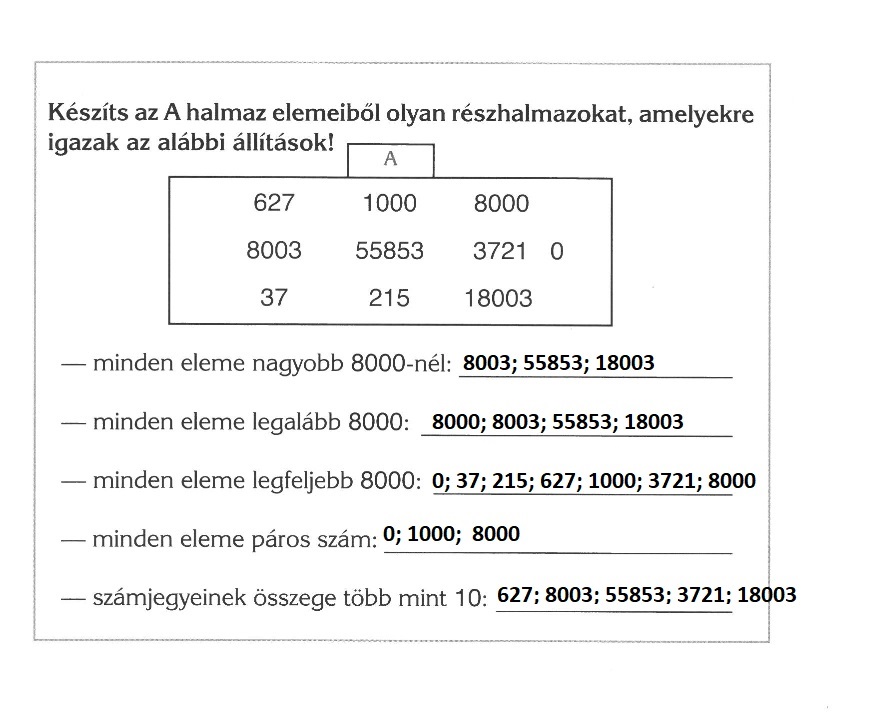 Készíts az A halmaz elemeiből olyan részhalmazokat, amelyekre igazak az alábbi állítások!

A

627 1000 8000
8003 55853 3721 0
37 215 18003

— minden eleme nagyobb 8000-nél: 8003; 55853; 18003

— minden eleme legalább 8000: 8000; 8003; 55853; 18003

— minden eleme legfeljebb 8000: 0; 37; 215; 627; 1000; 3721; 8000

— minden eleme páros szám: 0; 1000; 8000

— számjegyeinek összege több mint 10: 627; 8003; 55853; 3721; 18003